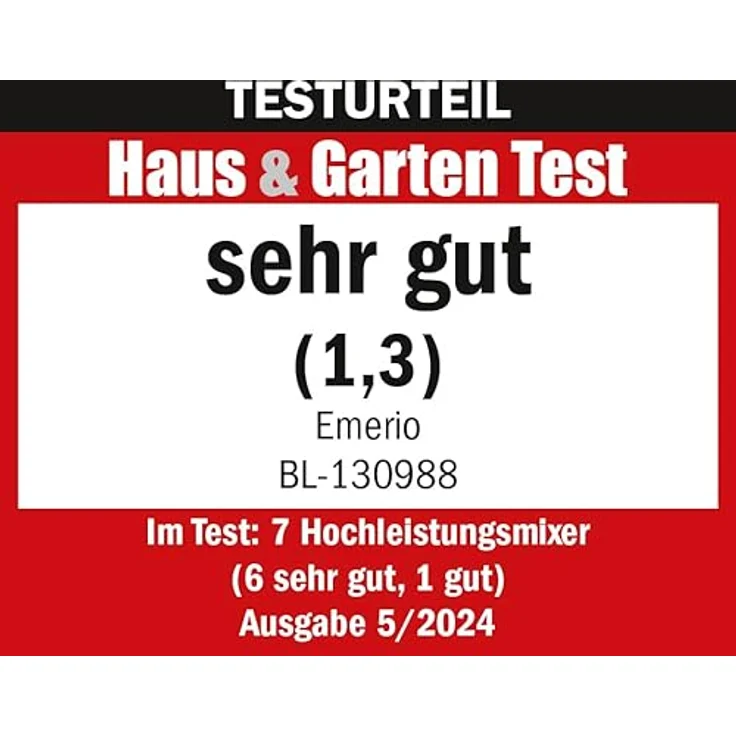 TESTURTEIL
Haus & Garten Test

sehr gut
(1,3)
Emerio
BL-130988

Im Test: 7 Hochleistungsmixer
(6 sehr gut, 1 gut)
Ausgabe 5/2024